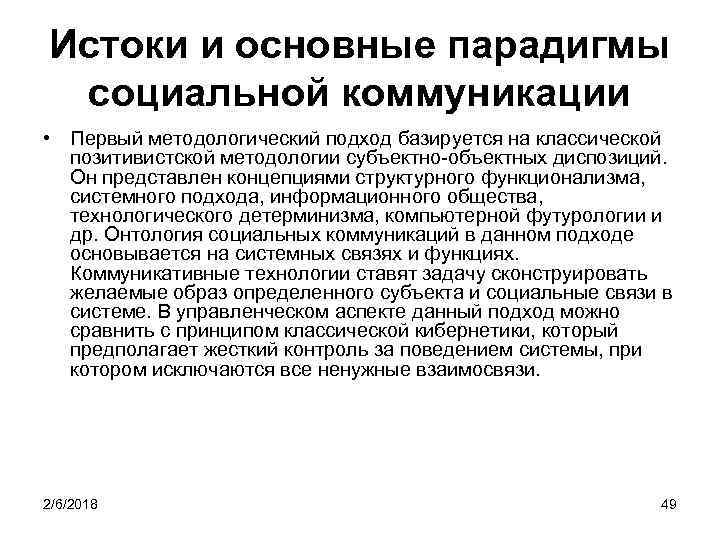 Истоки и основные парадигмы социальной коммуникации

• Первый методологический подход базируется на классической позитивистской методологии субъектно-объектных диспозиций. Он представлен концепциями структурного функционализма, системного подхода, информационного общества, технологического детерминизма, компьютерной футурологии и др. Онтология социальных коммуникаций в данном подходе основывается на системных связях и функциях. Коммуникативные технологии ставят задачу сконструировать желаемые образ определенного субъекта и социальные связи в системе. В управленческом аспекте данный подход можно сравнить с принципом классической кибернетики, который предполагает жесткий контроль за поведением системы, при котором исключаются все ненужные взаимосвязи.

2/6/2018

49